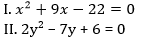 I. $x^2 + 9x - 22 = 0$
II. $2y^2 - 7y + 6 = 0$